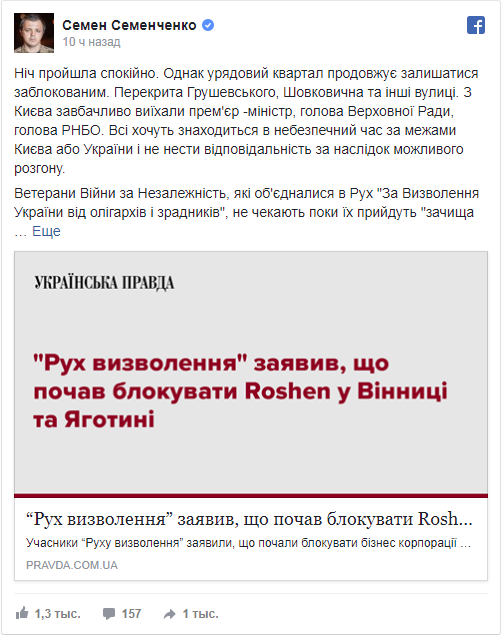 Семен Семенченко
10 ч назад

Ніч пройшла спокійно. Однак урядовий квартал продовжує залишатися заблокованим. Перекрита Грушевського, Шовковична та інші вулиці. З Києва завбачливо виїхали прем'єр -міністр, голова Верховної Ради, голова РНБО. Всі хочуть знаходиться в небезпечний час за межами Києва або України і не нести відповідальність за наслідок можливого розгону.

Ветерани Війни за Незалежність, які об'єдналися в Рух "За Визволення України від олігархів і зрадників", не чекають поки їх прийдуть "зачища … Еще

УКРАЇНСЬКА ПРАВДА

"Рух визволення" заявив, що почав блокувати Roshen у Вінниці та Яготині

“Рух визволення” заявив, що почав блокувати Rosh...
Учасники “Руху визволення” заявили, що почали блокувати бізнес корпорації …
PRAVDA.COM.UA

1,3 тыс. 157 1 тыс.